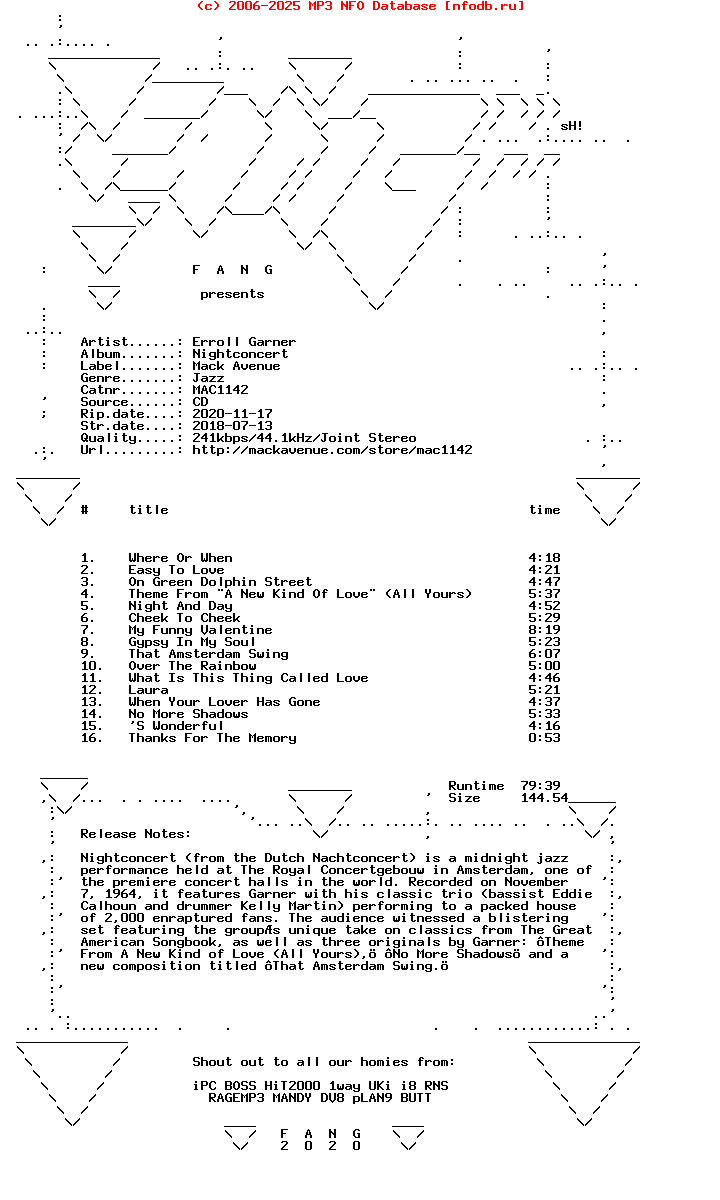 (c) 2006-2025 MP3 NFO Database [nfodb.ru]

sH!

F A N G

presents

Artist......: Erroll Garner
Album.......: Nightconcert
Label.......: Mack Avenue
Genre.......: Jazz
Catnr.......: MAC1142
Source......: CD
Rip.date....: 2020-11-17
Str.date....: 2018-07-13
Quality.....: 241kbps/44.1kHz/Joint Stereo
Url.........: http://mackavenue.com/store/mac1142

| # | title | time |
|---|---|---|
| 1. | Where Or When | 4:18 |
| 2. | Easy To Love | 4:21 |
| 3. | On Green Dolphin Street | 4:47 |
| 4. | Theme From "A New Kind Of Love" (All Yours) | 5:37 |
| 5. | Night And Day | 4:52 |
| 6. | Cheek To Cheek | 5:29 |
| 7. | My Funny Valentine | 8:19 |
| 8. | Gypsy In My Soul | 5:23 |
| 9. | That Amsterdam Swing | 6:07 |
| 10. | Over The Rainbow | 5:00 |
| 11. | What Is This Thing Called Love | 4:46 |
| 12. | Laura | 5:21 |
| 13. | When Your Lover Has Gone | 4:37 |
| 14. | No More Shadows | 5:33 |
| 15. | 'S Wonderful | 4:16 |
| 16. | Thanks For The Memory | 0:53 |

Runtime 79:39
Size 144.54

Release Notes:

Nightconcert (from the Dutch Nachtconcert) is a midnight jazz performance held at The Royal Concertgebouw in Amsterdam, one of the premiere concert halls in the world. Recorded on November 7, 1964, it features Garner with his classic trio (bassist Eddie Calhoun and drummer Kelly Martin) performing to a packed house of 2,000 enraptured fans. The audience witnessed a blistering set featuring the groupÆs unique take on classics from The Great American Songbook, as well as three originals by Garner: ôTheme From A New Kind of Love (All Yours),ö ôNo More Shadowsö and a new composition titled ôThat Amsterdam Swing.ö

Shout out to all our homies from:

iPC BOSS HiT2000 1way UKi i8 RNS
RAGEMP3 MANDY DV8 pLAN9 BUTT

F A N G
2 0 2 0